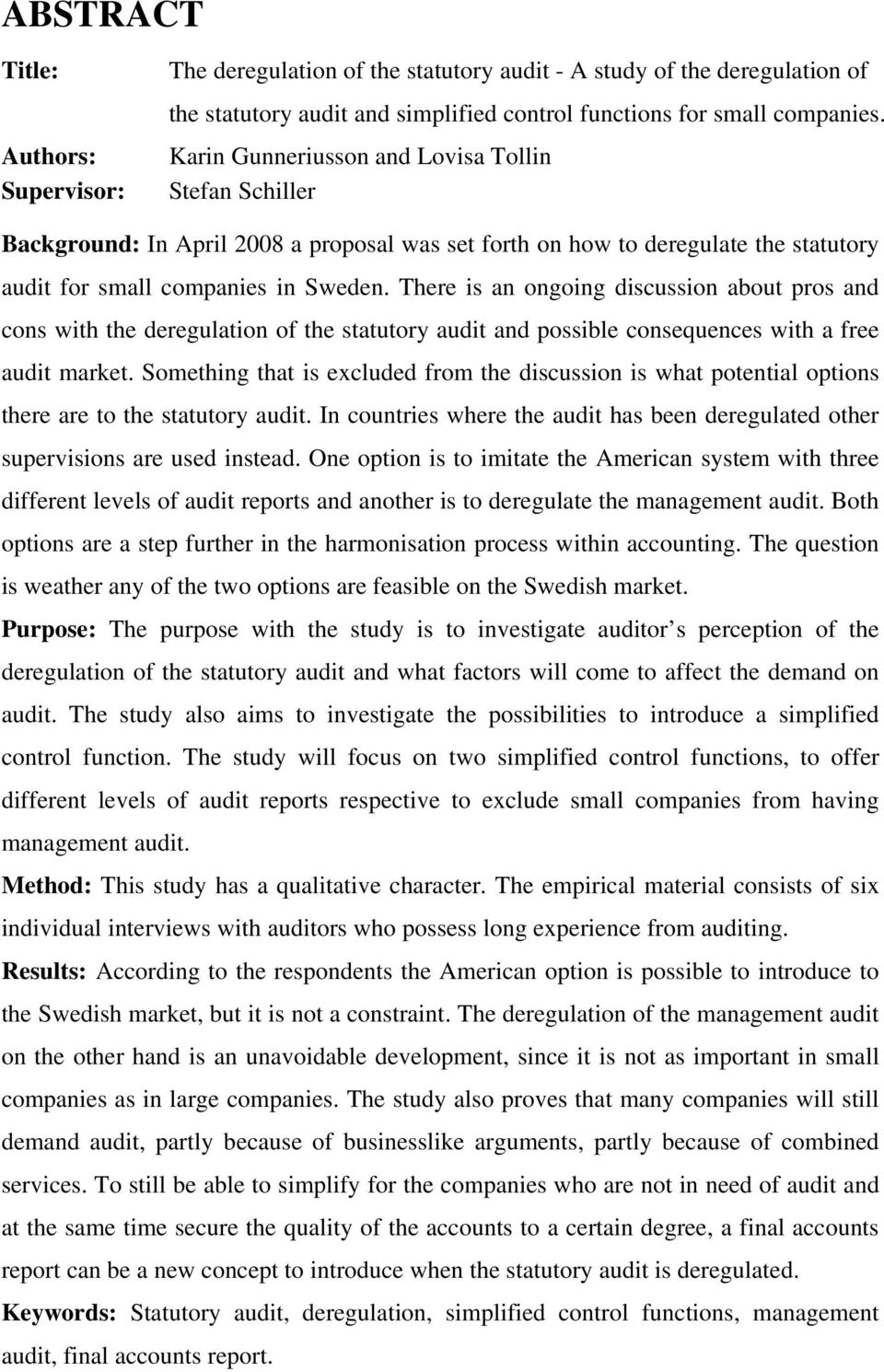 ABSTRACT

Title: The deregulation of the statutory audit - A study of the deregulation of the statutory audit and simplified control functions for small companies.

Authors: Karin Gunneriusson and Lovisa Tollin

Supervisor: Stefan Schiller

Background: In April 2008 a proposal was set forth on how to deregulate the statutory audit for small companies in Sweden. There is an ongoing discussion about pros and cons with the deregulation of the statutory audit and possible consequences with a free audit market. Something that is excluded from the discussion is what potential options there are to the statutory audit. In countries where the audit has been deregulated other supervisions are used instead. One option is to imitate the American system with three different levels of audit reports and another is to deregulate the management audit. Both options are a step further in the harmonisation process within accounting. The question is weather any of the two options are feasible on the Swedish market.

Purpose: The purpose with the study is to investigate auditor s perception of the deregulation of the statutory audit and what factors will come to affect the demand on audit. The study also aims to investigate the possibilities to introduce a simplified control function. The study will focus on two simplified control functions, to offer different levels of audit reports respective to exclude small companies from having management audit.

Method: This study has a qualitative character. The empirical material consists of six individual interviews with auditors who possess long experience from auditing.

Results: According to the respondents the American option is possible to introduce to the Swedish market, but it is not a constraint. The deregulation of the management audit on the other hand is an unavoidable development, since it is not as important in small companies as in large companies. The study also proves that many companies will still demand audit, partly because of businesslike arguments, partly because of combined services. To still be able to simplify for the companies who are not in need of audit and at the same time secure the quality of the accounts to a certain degree, a final accounts report can be a new concept to introduce when the statutory audit is deregulated.

Keywords: Statutory audit, deregulation, simplified control functions, management audit, final accounts report.